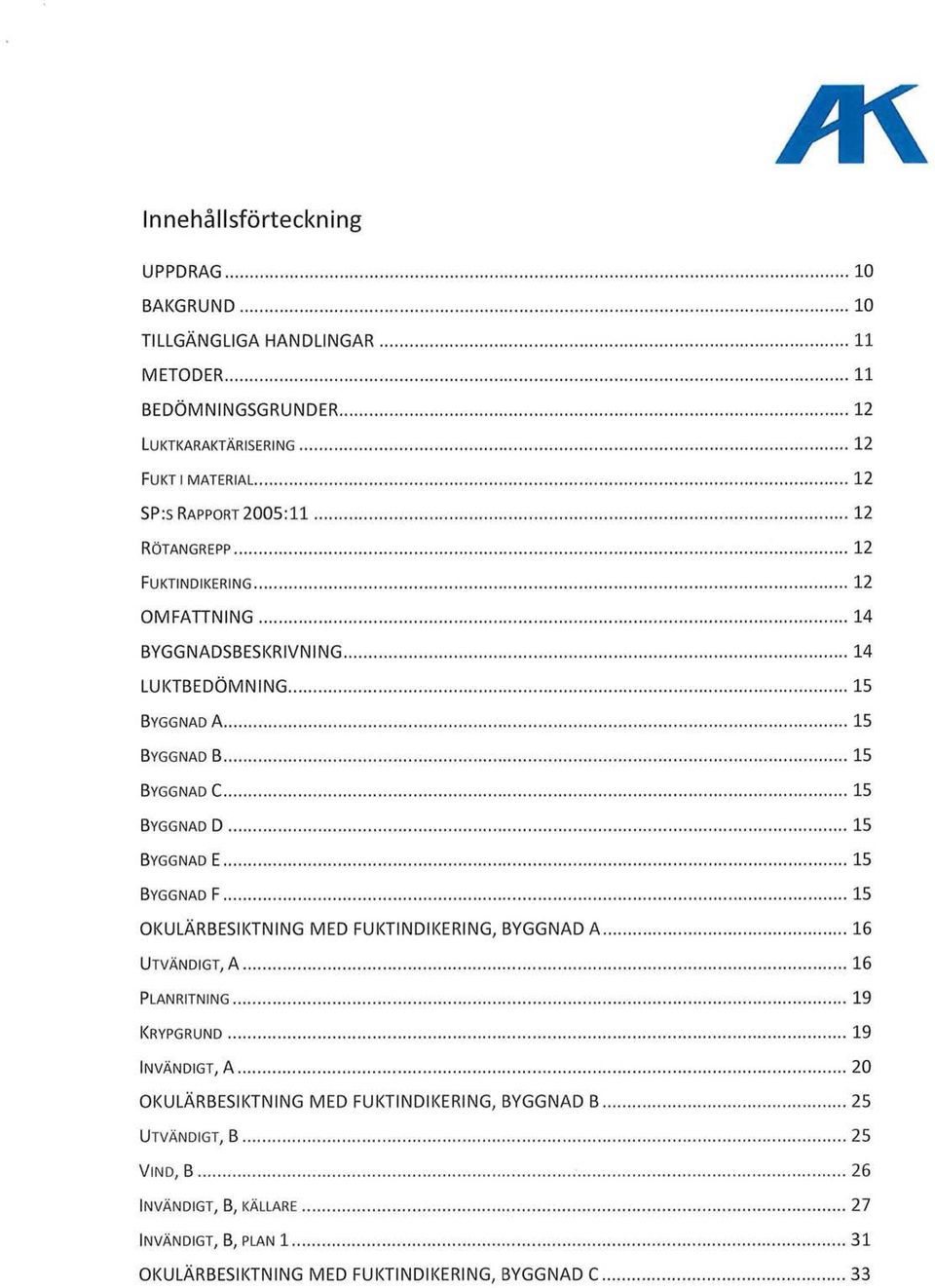 AK

Innehållsförteckning

UPPDRAG ..... 10
BAKGRUND ..... 10
TILLGÄNGLIGA HANDLINGAR ..... 11
METODER ..... 11
BEDÖMNINGSGRUNDER ..... 12
LUKTKARAKTÄRISERING ..... 12
FUKT I MATERIAL ..... 12
SP:S RAPPORT 2005:11 ..... 12
RÖTANGREPP ..... 12
FUKTINDIKERING ..... 12
OMFATTNING ..... 14
BYGGNADSBESKRIVNING ..... 14
LUKTBEDÖMNING ..... 15
BYGGNAD A ..... 15
BYGGNAD B ..... 15
BYGGNAD C ..... 15
BYGGNAD D ..... 15
BYGGNAD E ..... 15
BYGGNAD F ..... 15
OKULÄRBESIKTNING MED FUKTINDIKERING, BYGGNAD A ..... 16
UTVÄNDIGT, A ..... 16
PLANRITNING ..... 19
KRYPGRUND ..... 19
INVÄNDIGT, A ..... 20
OKULÄRBESIKTNING MED FUKTINDIKERING, BYGGNAD B ..... 25
UTVÄNDIGT, B ..... 25
VIND, B ..... 26
INVÄNDIGT, B, KÄLLARE ..... 27
INVÄNDIGT, B, PLAN 1 ..... 31
OKULÄRBESIKTNING MED FUKTINDIKERING, BYGGNAD C ..... 33